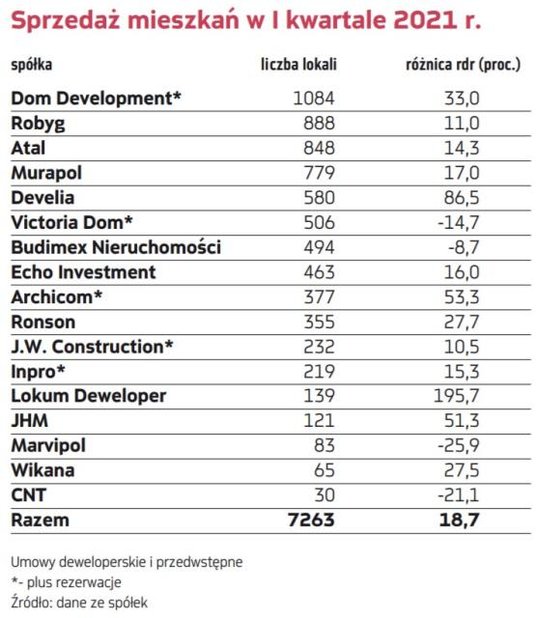 Sprzedaż mieszkań w I kwartale 2021 r.

| spółka | liczba lokali | różnica rdr (proc.) |
|---|---|---|
| Dom Development* | 1084 | 33,0 |
| Robyg | 888 | 11,0 |
| Atal | 848 | 14,3 |
| Murapol | 779 | 17,0 |
| Develia | 580 | 86,5 |
| Victoria Dom* | 506 | -14,7 |
| Budimex Nieruchomości | 494 | -8,7 |
| Echo Investment | 463 | 16,0 |
| Archicom* | 377 | 53,3 |
| Ronson | 355 | 27,7 |
| J.W. Construction* | 232 | 10,5 |
| Inpro* | 219 | 15,3 |
| Lokum Deweloper | 139 | 195,7 |
| JHM | 121 | 51,3 |
| Marvipol | 83 | -25,9 |
| Wikana | 65 | 27,5 |
| CNT | 30 | -21,1 |
| Razem | 7263 | 18,7 |

Umowy deweloperskie i przedwstępne
*- plus rezerwacje
Źródło: dane ze spółek